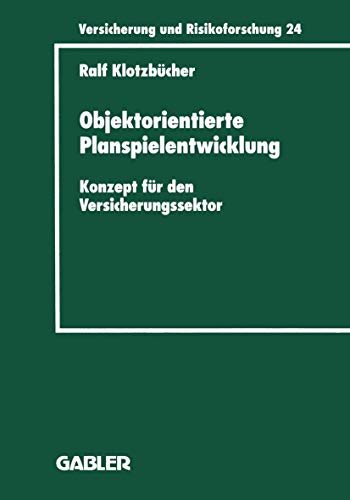 Versicherung und Risikoforschung 24

Ralf Klotzbücher

Objektorientierte Planspielentwicklung

Konzept für den Versicherungssektor

GABLER